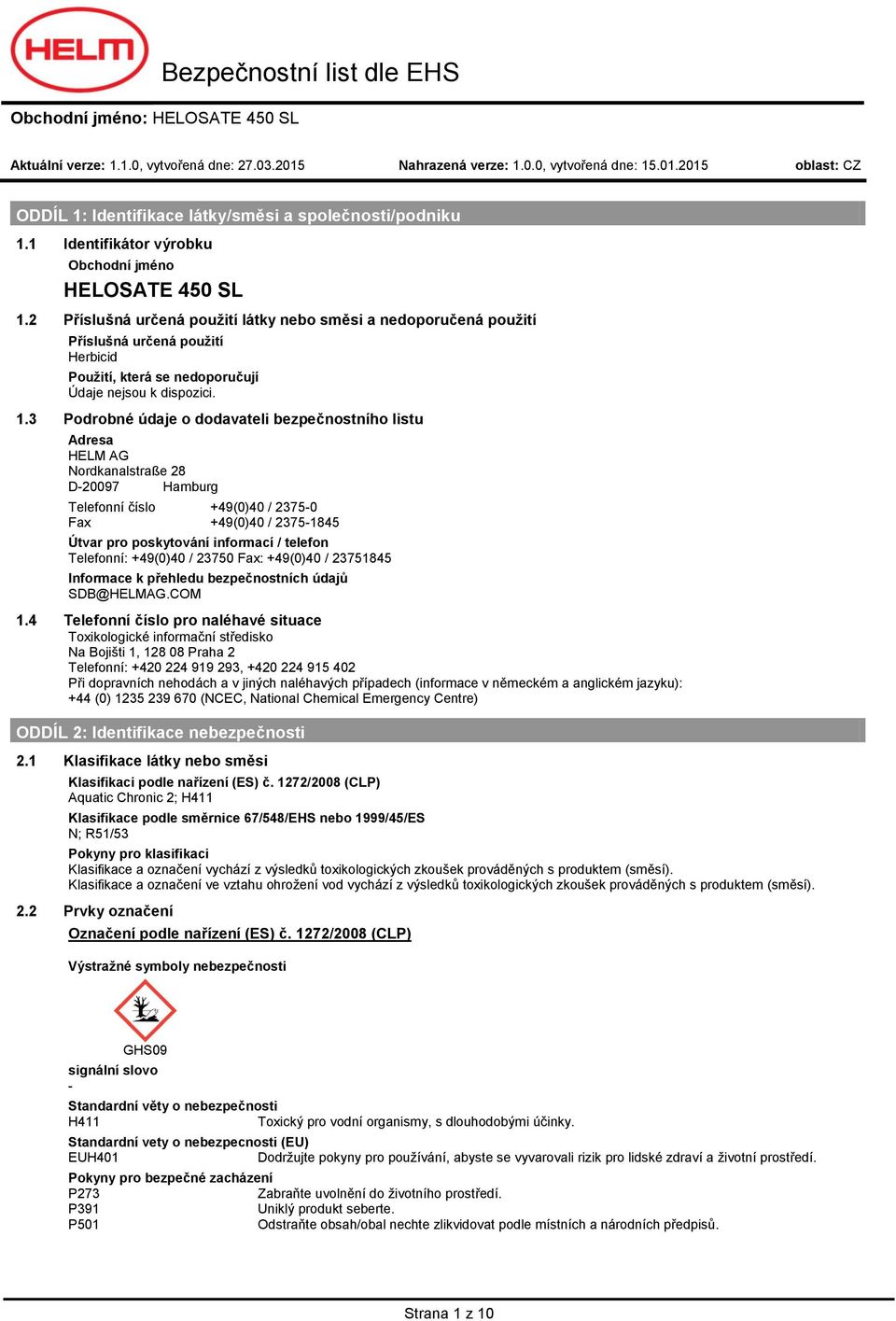 HELM

Bezpečnostní list dle EHS

Obchodní jméno: HELOSATE 450 SL

Aktuální verze: 1.1.0, vytvořená dne: 27.03.2015 Nahrazená verze: 1.0.0, vytvořená dne: 15.01.2015 oblast: CZ

ODDÍL 1: Identifikace látky/směsi a společnosti/podniku

1.1 Identifikátor výrobku
Obchodní jméno
HELOSATE 450 SL

1.2 Příslušná určená použití látky nebo směsi a nedoporučená použití
Příslušná určená použití
Herbicid
Použití, která se nedoporučují
Údaje nejsou k dispozici.

1.3 Podrobné údaje o dodavateli bezpečnostního listu
Adresa
HELM AG
Nordkanalstraße 28
D-20097 Hamburg

Telefonní číslo +49(0)40 / 2375-0
Fax +49(0)40 / 2375-1845

Útvar pro poskytování informací / telefon
Telefonní: +49(0)40 / 23750 Fax: +49(0)40 / 23751845

Informace k přehledu bezpečnostních údajů
SDB@HELMAG.COM

1.4 Telefonní číslo pro naléhavé situace
Toxikologické informační středisko
Na Bojišti 1, 128 08 Praha 2
Telefonní: +420 224 919 293, +420 224 915 402
Při dopravních nehodách a v jiných naléhavých případech (informace v německém a anglickém jazyku):
+44 (0) 1235 239 670 (NCEC, National Chemical Emergency Centre)

ODDÍL 2: Identifikace nebezpečnosti

2.1 Klasifikace látky nebo směsi
Klasifikaci podle nařízení (ES) č. 1272/2008 (CLP)
Aquatic Chronic 2; H411
Klasifikace podle směrnice 67/548/EHS nebo 1999/45/ES
N; R51/53
Pokyny pro klasifikaci
Klasifikace a označení vychází z výsledků toxikologických zkoušek prováděných s produktem (směsí).
Klasifikace a označení ve vztahu ohrožení vod vychází z výsledků toxikologických zkoušek prováděných s produktem (směsí).

2.2 Prvky označení
Označení podle nařízení (ES) č. 1272/2008 (CLP)

Výstražné symboly nebezpečnosti

GHS09

signální slovo
-

Standardní věty o nebezpečnosti
H411 Toxický pro vodní organismy, s dlouhodobými účinky.

Standardní vety o nebezpecnosti (EU)
EUH401 Dodržujte pokyny pro používání, abyste se vyvarovali rizik pro lidské zdraví a životní prostředí.

Pokyny pro bezpečné zacházení
P273 Zabraňte uvolnění do životního prostředí.
P391 Uniklý produkt seberte.
P501 Odstraňte obsah/obal nechte zlikvidovat podle místních a národních předpisů.

Strana 1 z 10